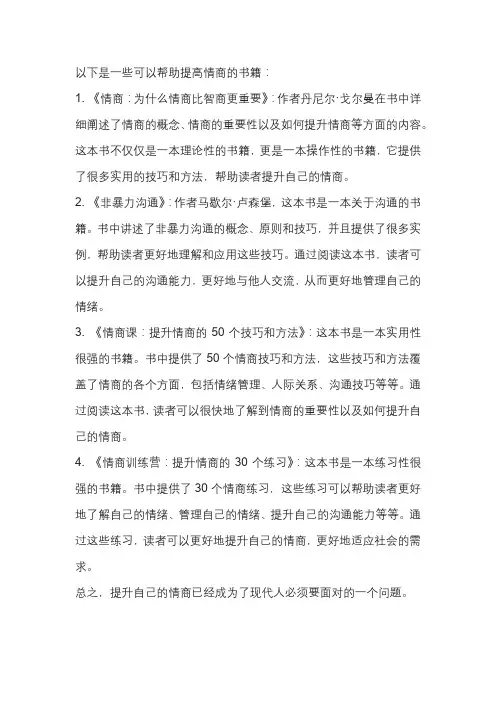 以下是一些可以帮助提高情商的书籍：

1. 《情商：为什么情商比智商更重要》：作者丹尼尔·戈尔曼在书中详细阐述了情商的概念、情商的重要性以及如何提升情商等方面的内容。这本书不仅仅是一本理论性的书籍，更是一本操作性的书籍，它提供了很多实用的技巧和方法，帮助读者提升自己的情商。

2. 《非暴力沟通》：作者马歇尔·卢森堡，这本书是一本关于沟通的书籍。书中讲述了非暴力沟通的概念、原则和技巧，并且提供了很多实例，帮助读者更好地理解和应用这些技巧。通过阅读这本书，读者可以提升自己的沟通能力，更好地与他人交流，从而更好地管理自己的情绪。

3. 《情商课：提升情商的 50 个技巧和方法》：这本书是一本实用性很强的书籍。书中提供了 50 个情商技巧和方法，这些技巧和方法覆盖了情商的各个方面，包括情绪管理、人际关系、沟通技巧等等。通过阅读这本书，读者可以很快地了解到情商的重要性以及如何提升自己的情商。

4. 《情商训练营：提升情商的 30 个练习》：这本书是一本练习性很强的书籍。书中提供了 30 个情商练习，这些练习可以帮助读者更好地了解自己的情绪、管理自己的情绪、提升自己的沟通能力等等。通过这些练习，读者可以更好地提升自己的情商，更好地适应社会的需求。

总之，提升自己的情商已经成为了现代人必须要面对的一个问题。